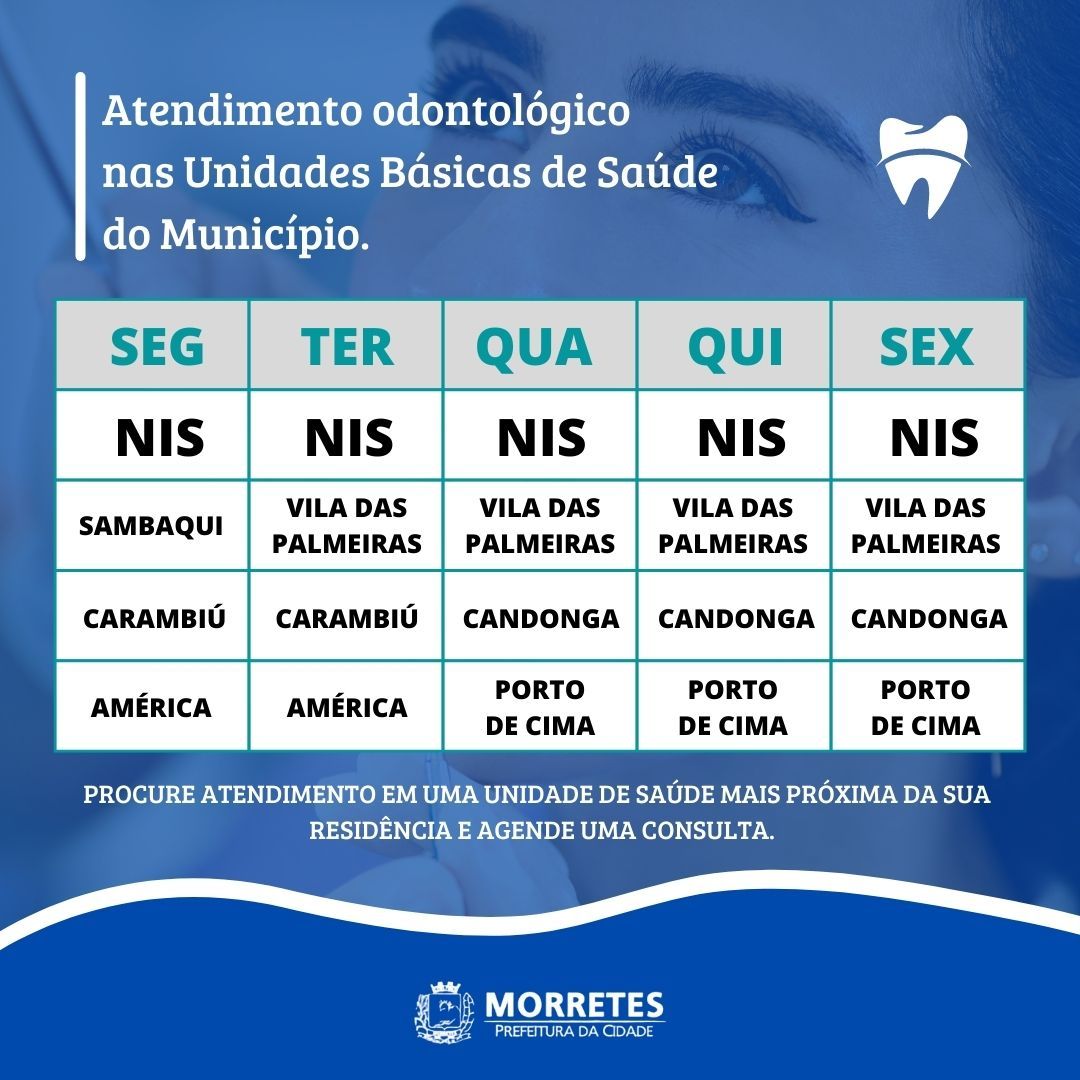 Atendimento odontológico nas Unidades Básicas de Saúde do Município.

| SEG | TER | QUA | QUI | SEX |
|---|---|---|---|---|
| NIS | NIS | NIS | NIS | NIS |
| SAMBAQUI | VILA DAS PALMEIRAS | VILA DAS PALMEIRAS | VILA DAS PALMEIRAS | VILA DAS PALMEIRAS |
| CARAMBIÚ | CARAMBIÚ | CANDONGA | CANDONGA | CANDONGA |
| AMÉRICA | AMÉRICA | PORTO DE CIMA | PORTO DE CIMA | PORTO DE CIMA |

PROCURE ATENDIMENTO EM UMA UNIDADE DE SAÚDE MAIS PRÓXIMA DA SUA RESIDÊNCIA E AGENDE UMA CONSULTA.

MORRETES
PREFEITURA DA CIDADE